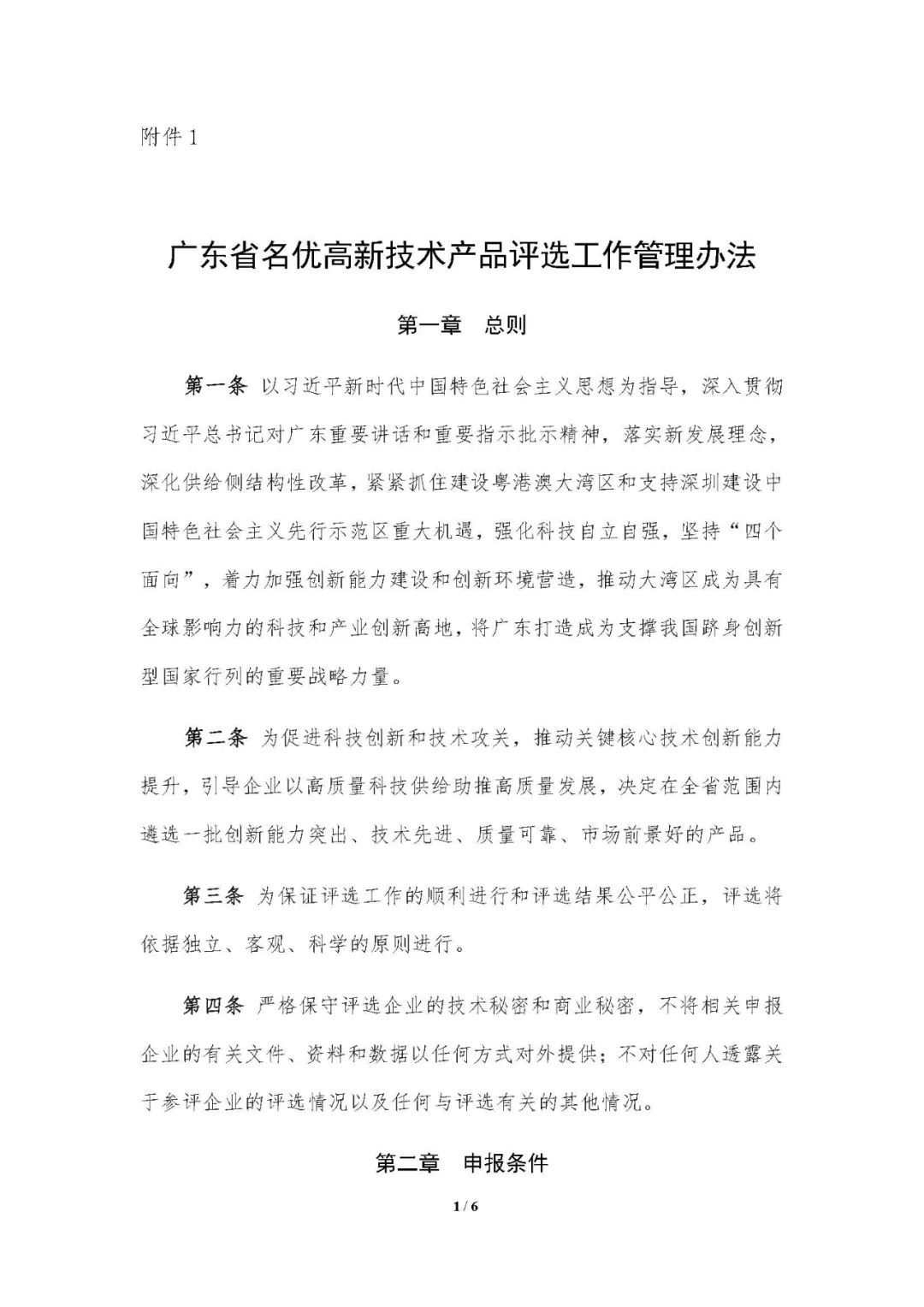 附件 1

广东省名优高新技术产品评选工作管理办法

第一章　总则

第一条　以习近平新时代中国特色社会主义思想为指导，深入贯彻习近平总书记对广东重要讲话和重要指示批示精神，落实新发展理念，深化供给侧结构性改革，紧紧抓住建设粤港澳大湾区和支持深圳建设中国特色社会主义先行示范区重大机遇，强化科技自立自强，坚持“四个面向”，着力加强创新能力建设和创新环境营造，推动大湾区成为具有全球影响力的科技和产业创新高地，将广东打造成为支撑我国跻身创新型国家行列的重要战略力量。

第二条　为促进科技创新和技术攻关，推动关键核心技术创新能力提升，引导企业以高质量科技供给助推高质量发展，决定在全省范围内遴选一批创新能力突出、技术先进、质量可靠、市场前景好的产品。

第三条　为保证评选工作的顺利进行和评选结果公平公正，评选将依据独立、客观、科学的原则进行。

第四条　严格保守评选企业的技术秘密和商业秘密，不将相关申报企业的有关文件、资料和数据以任何方式对外提供；不对任何人透露关于参评企业的评选情况以及任何与评选有关的其他情况。

第二章　申报条件

1 / 6